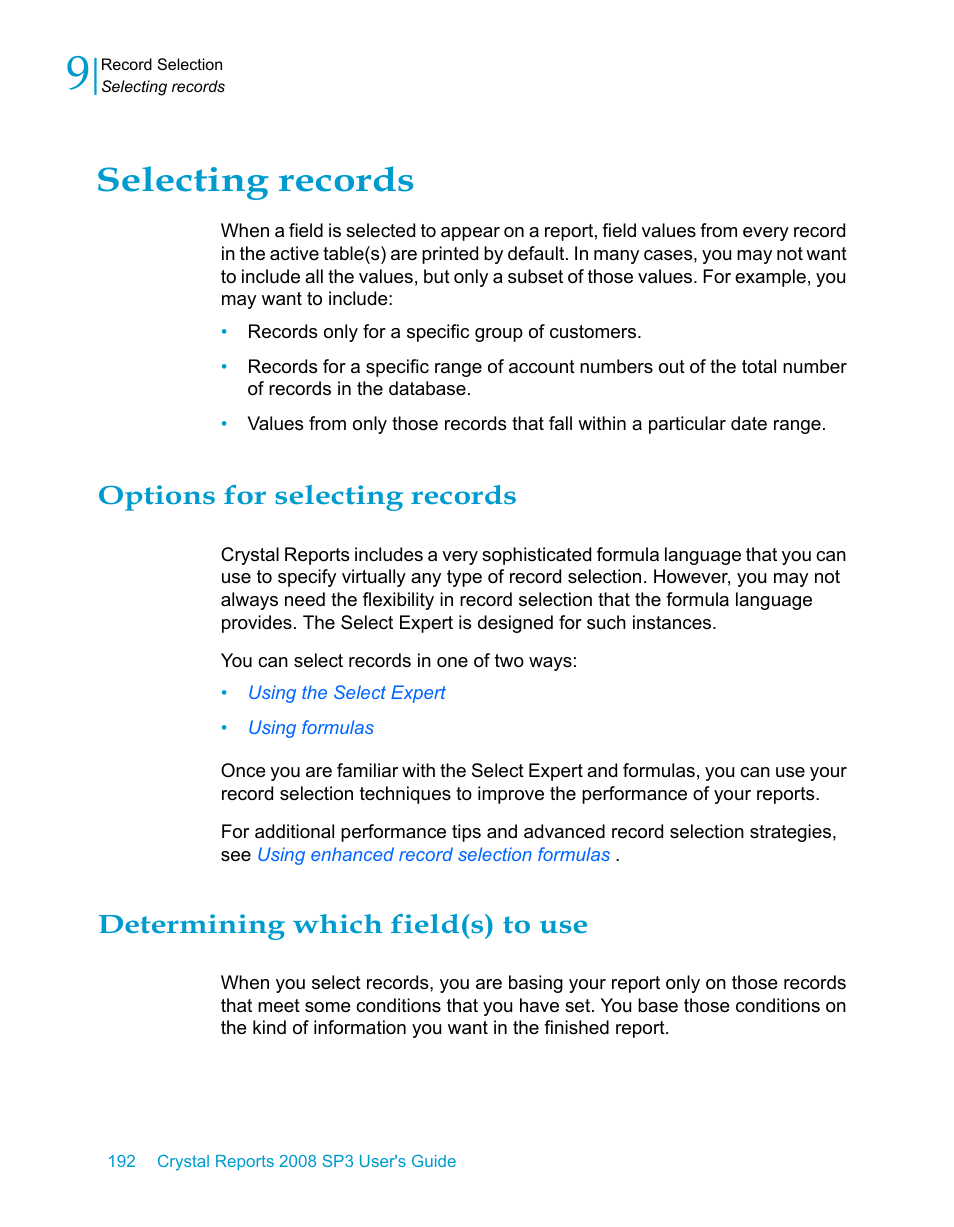 9 Record Selection
Selecting records

Selecting records

When a field is selected to appear on a report, field values from every record in the active table(s) are printed by default. In many cases, you may not want to include all the values, but only a subset of those values. For example, you may want to include:

• Records only for a specific group of customers.

• Records for a specific range of account numbers out of the total number of records in the database.

• Values from only those records that fall within a particular date range.

Options for selecting records

Crystal Reports includes a very sophisticated formula language that you can use to specify virtually any type of record selection. However, you may not always need the flexibility in record selection that the formula language provides. The Select Expert is designed for such instances.

You can select records in one of two ways:

• Using the Select Expert

• Using formulas

Once you are familiar with the Select Expert and formulas, you can use your record selection techniques to improve the performance of your reports.

For additional performance tips and advanced record selection strategies, see Using enhanced record selection formulas .

Determining which field(s) to use

When you select records, you are basing your report only on those records that meet some conditions that you have set. You base those conditions on the kind of information you want in the finished report.

192 Crystal Reports 2008 SP3 User's Guide